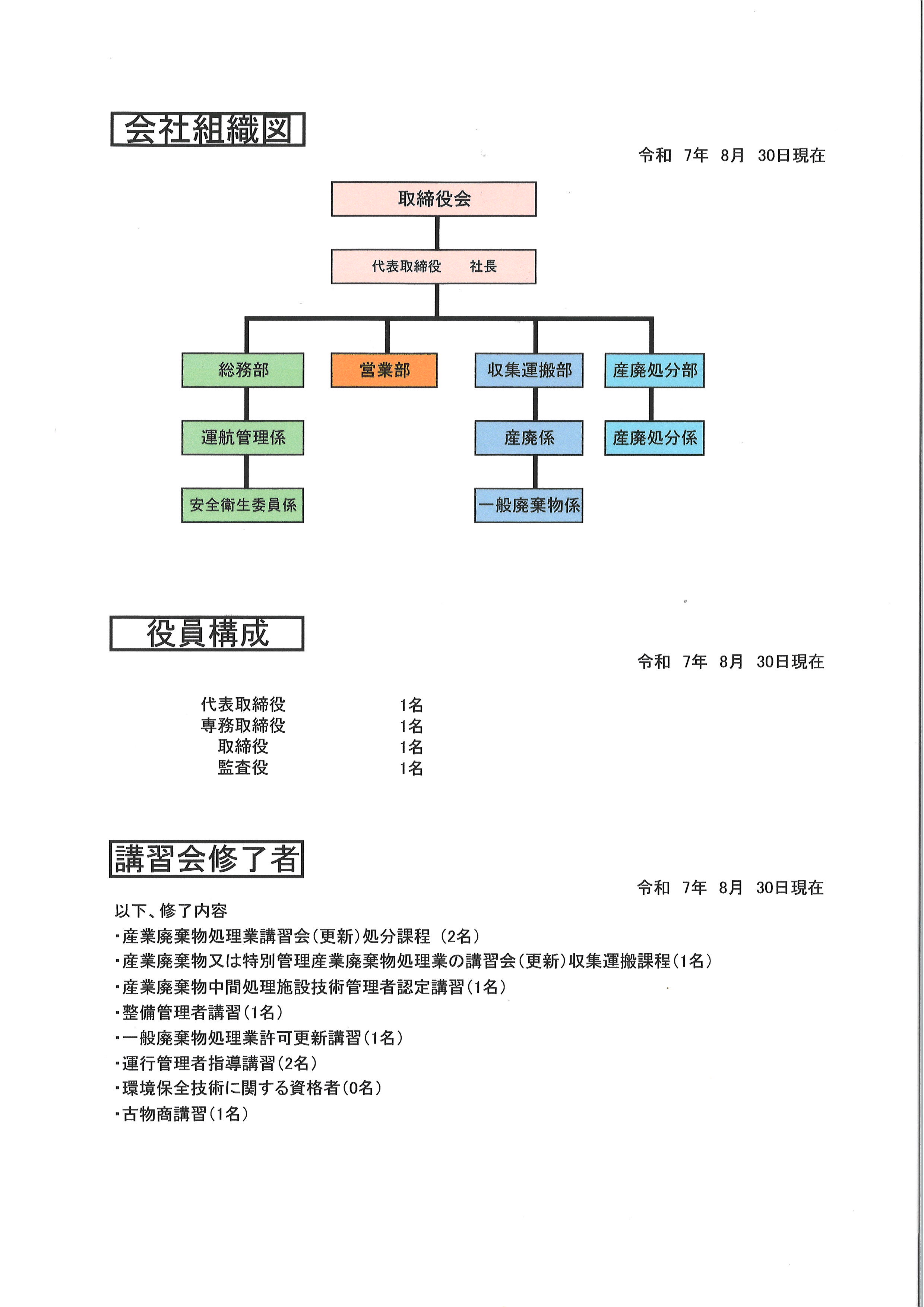 会社組織図

令和　7年　8月　30日現在

取締役会

代表取締役　　社長

総務部

営業部

収集運搬部

産廃処分部

運航管理係

産廃係

産廃処分係

安全衛生委員係

一般廃棄物係

役員構成

令和　7年　8月　30日現在

| 代表取締役 | 1名 |
|---|---|
| 専務取締役 | 1名 |
| 取締役 | 1名 |
| 監査役 | 1名 |

講習会修了者

令和　7年　8月　30日現在

以下、修了内容
・産業廃棄物処理業講習会（更新）処分課程　(2名)
・産業廃棄物又は特別管理産業廃棄物処理業の講習会（更新）収集運搬課程（1名）
・産業廃棄物中間処理施設技術管理者認定講習（1名）
・整備管理者講習（1名）
・一般廃棄物処理業許可更新講習（1名）
・運行管理者指導講習（2名）
・環境保全技術に関する資格者（0名）
・古物商講習（1名）